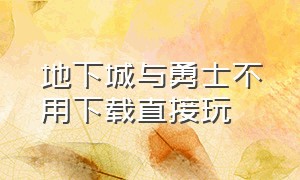 地下城与勇士不用下载直接玩